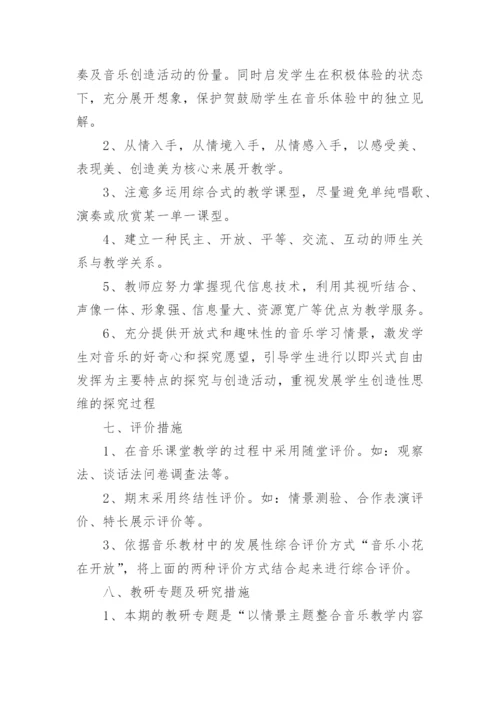 奏及音乐创造活动的份量。同时启发学生在积极体验的状态下，充分展开想象，保护贺鼓励学生在音乐体验中的独立见解。

2、从情入手，从情境入手，从情感入手，以感受美、表现美、创造美为核心来展开教学。

3、注意多运用综合式的教学课型，尽量避免单纯唱歌、演奏或欣赏某一单一课型。

4、建立一种民主、开放、平等、交流、互动的师生关系与教学关系。

5、教师应努力掌握现代信息技术，利用其视听结合、声像一体、形象强、信息量大、资源宽广等优点为教学服务。

6、充分提供开放式和趣味性的音乐学习情景，激发学生对音乐的好奇心和探究愿望，引导学生进行以即兴式自由发挥为主要特点的探究与创造活动，重视发展学生创造性思维的探究过程

七、评价措施

1、在音乐课堂教学的过程中采用随堂评价。如：观察法、谈话法问卷调查法等。

2、期末采用终结性评价。如：情景测验、合作表演评价、特长展示评价等。

3、依据音乐教材中的发展性综合评价方式“音乐小花在开放”，将上面的两种评价方式结合起来进行综合评价。

八、教研专题及研究措施

1、本期的教研专题是“以情景主题整合音乐教学内容